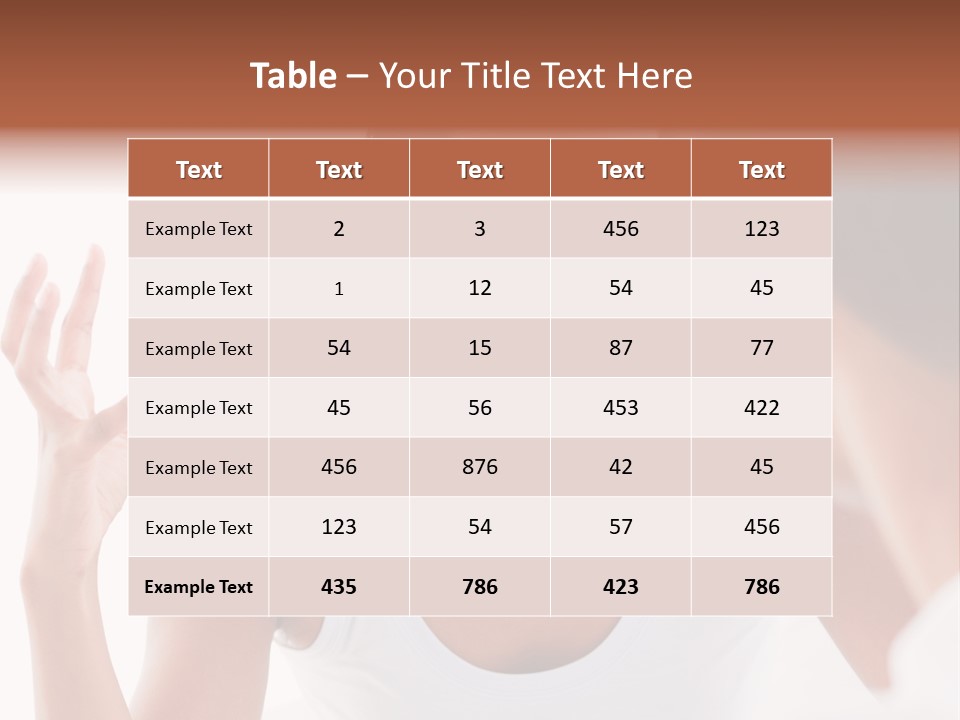 Table – Your Title Text Here

| Text | Text | Text | Text | Text |
|---|---|---|---|---|
| Example Text | 2 | 3 | 456 | 123 |
| Example Text | 1 | 12 | 54 | 45 |
| Example Text | 54 | 15 | 87 | 77 |
| Example Text | 45 | 56 | 453 | 422 |
| Example Text | 456 | 876 | 42 | 45 |
| Example Text | 123 | 54 | 57 | 456 |
| Example Text | 435 | 786 | 423 | 786 |